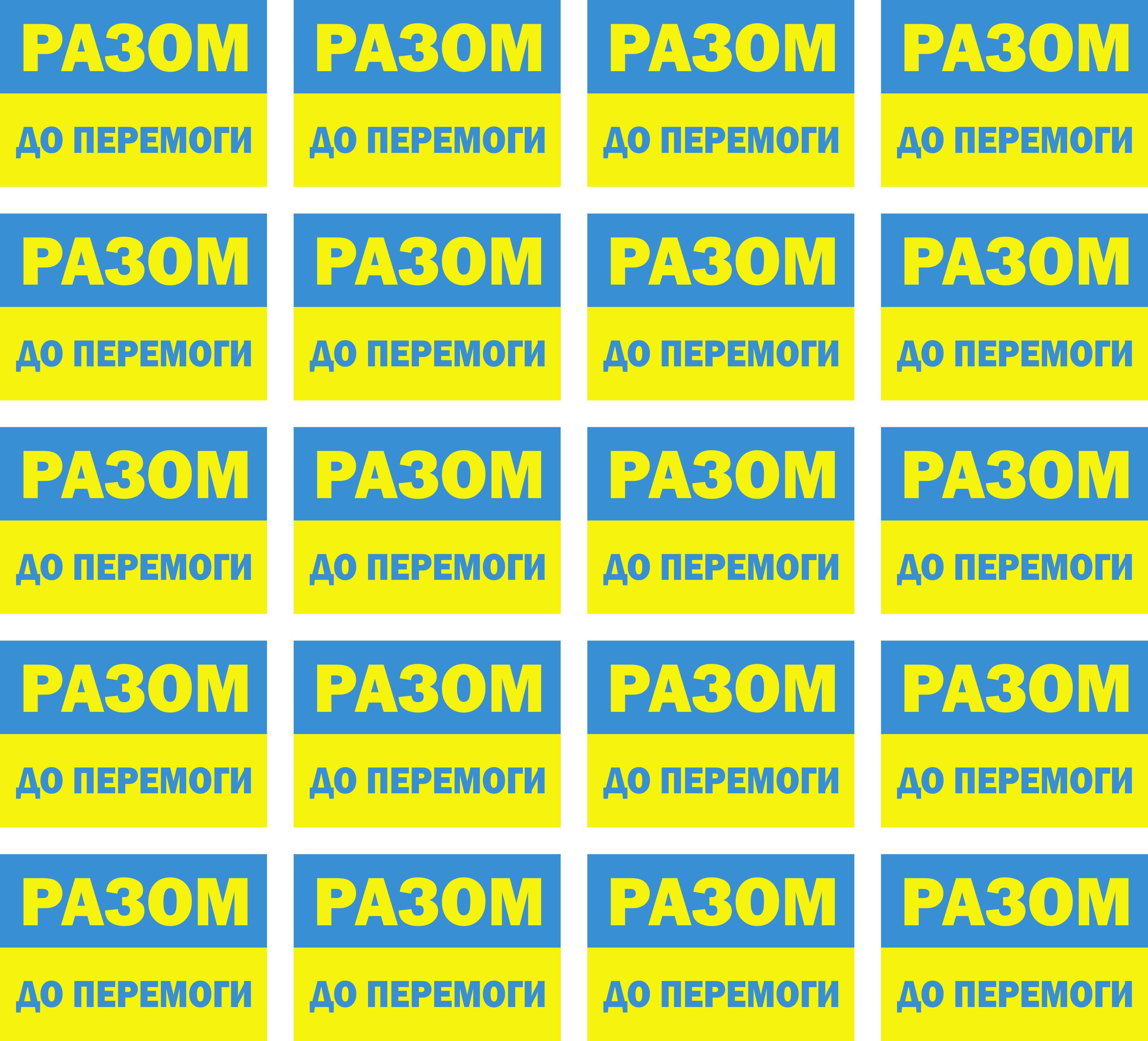 РАЗОМ
ДО ПЕРЕМОГИ

РАЗОМ
ДО ПЕРЕМОГИ

РАЗОМ
ДО ПЕРЕМОГИ

РАЗОМ
ДО ПЕРЕМОГИ

РАЗОМ
ДО ПЕРЕМОГИ

РАЗОМ
ДО ПЕРЕМОГИ

РАЗОМ
ДО ПЕРЕМОГИ

РАЗОМ
ДО ПЕРЕМОГИ

РАЗОМ
ДО ПЕРЕМОГИ

РАЗОМ
ДО ПЕРЕМОГИ

РАЗОМ
ДО ПЕРЕМОГИ

РАЗОМ
ДО ПЕРЕМОГИ

РАЗОМ
ДО ПЕРЕМОГИ

РАЗОМ
ДО ПЕРЕМОГИ

РАЗОМ
ДО ПЕРЕМОГИ

РАЗОМ
ДО ПЕРЕМОГИ

РАЗОМ
ДО ПЕРЕМОГИ

РАЗОМ
ДО ПЕРЕМОГИ

РАЗОМ
ДО ПЕРЕМОГИ

РАЗОМ
ДО ПЕРЕМОГИ